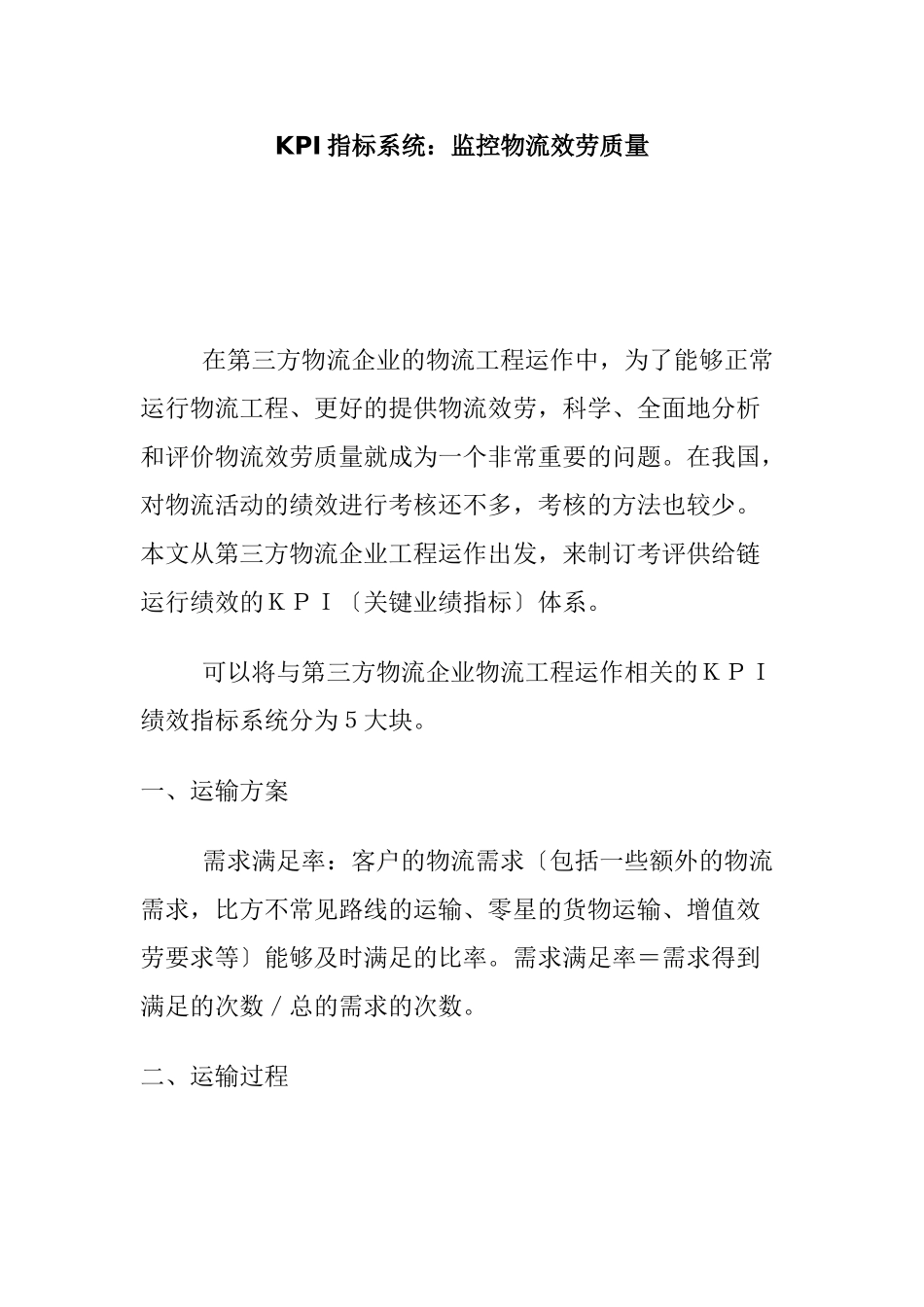 KPI 指标系统：监控物流效劳质量

在第三方物流企业的物流工程运作中，为了能够正常运行物流工程、更好的提供物流效劳，科学、全面地分析和评价物流效劳质量就成为一个非常重要的问题。在我国，对物流活动的绩效进行考核还不多，考核的方法也较少。本文从第三方物流企业工程运作出发，来制订考评供给链运行绩效的ＫＰＩ〔关键业绩指标〕体系。

可以将与第三方物流企业物流工程运作相关的ＫＰＩ绩效指标系统分为５大块。

一、运输方案

需求满足率：客户的物流需求〔包括一些额外的物流需求，比方不常见路线的运输、零星的货物运输、增值效劳要求等〕能够及时满足的比率。需求满足率＝需求得到满足的次数／总的需求的次数。

二、运输过程